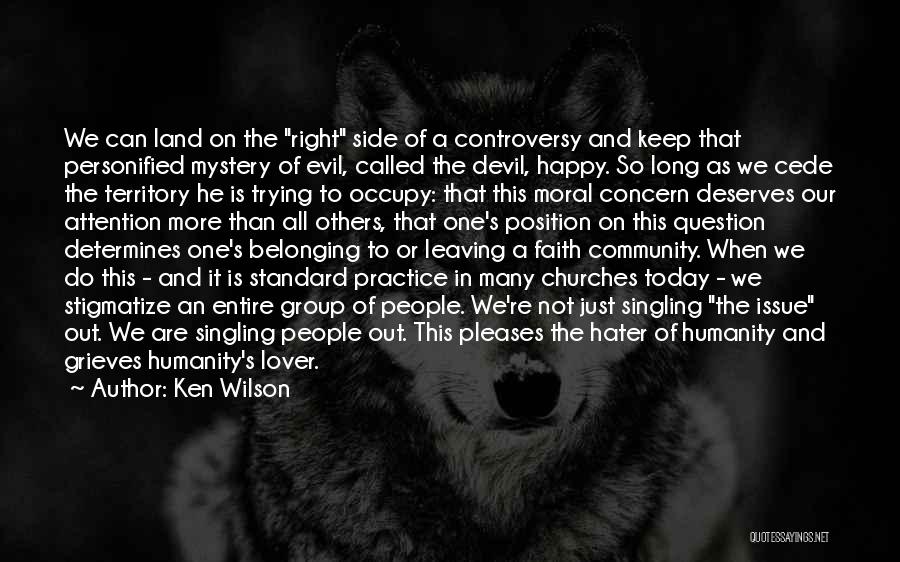 We can land on the "right" side of a controversy and keep that personified mystery of evil, called the devil, happy. So long as we cede the territory he is trying to occupy: that this moral concern deserves our attention more than all others, that one's position on this question determines one's belonging to or leaving a faith community. When we do this - and it is standard practice in many churches today - we stigmatize an entire group of people. We're not just singling "the issue" out. We are singling people out. This pleases the hater of humanity and grieves humanity's lover.
~ Author: Ken Wilson

QUOTESSAYINGS.NET